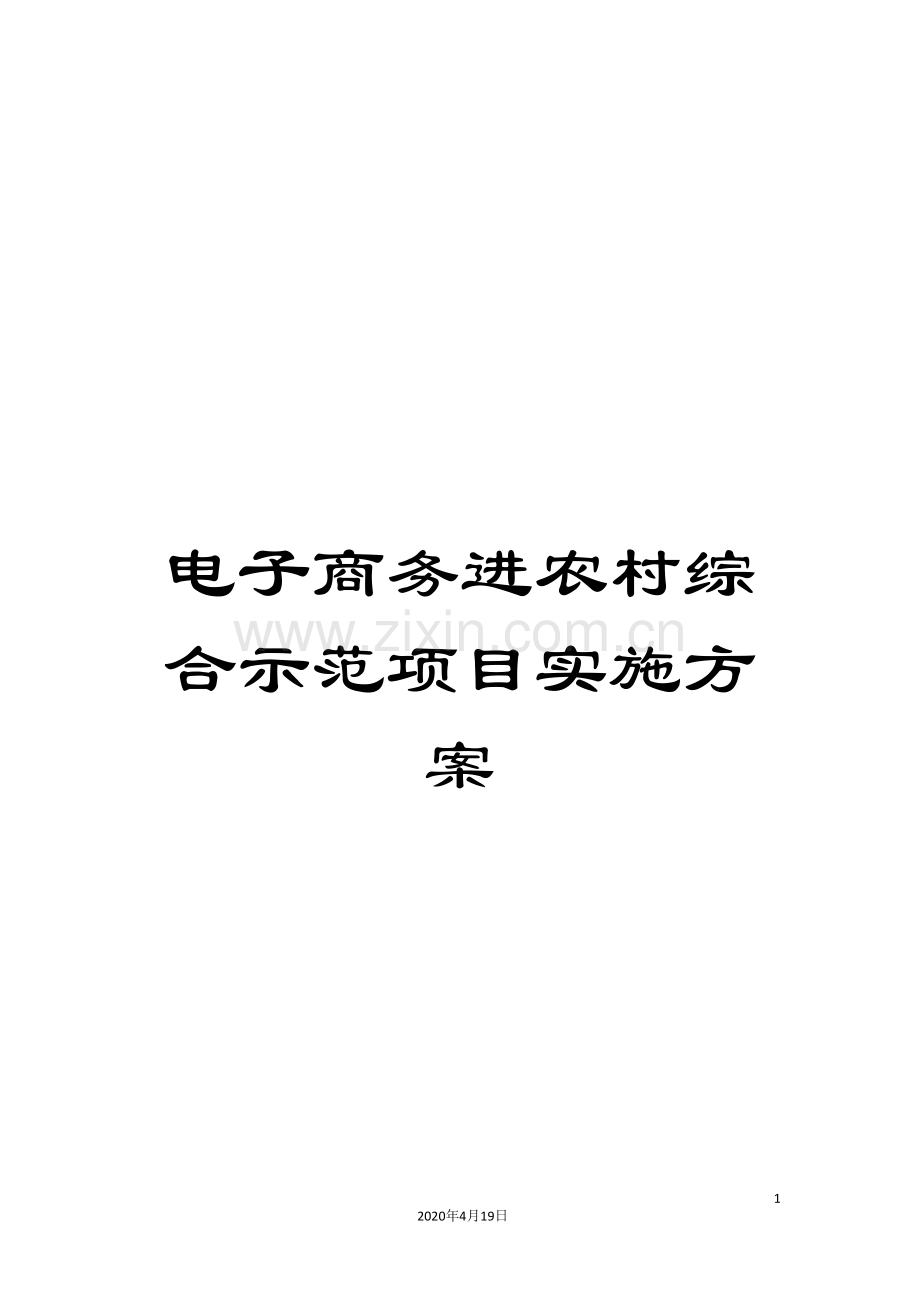 电子商务进农村综合示范项目实施方案

www.zixin.com.cn

1

2020年4月19日